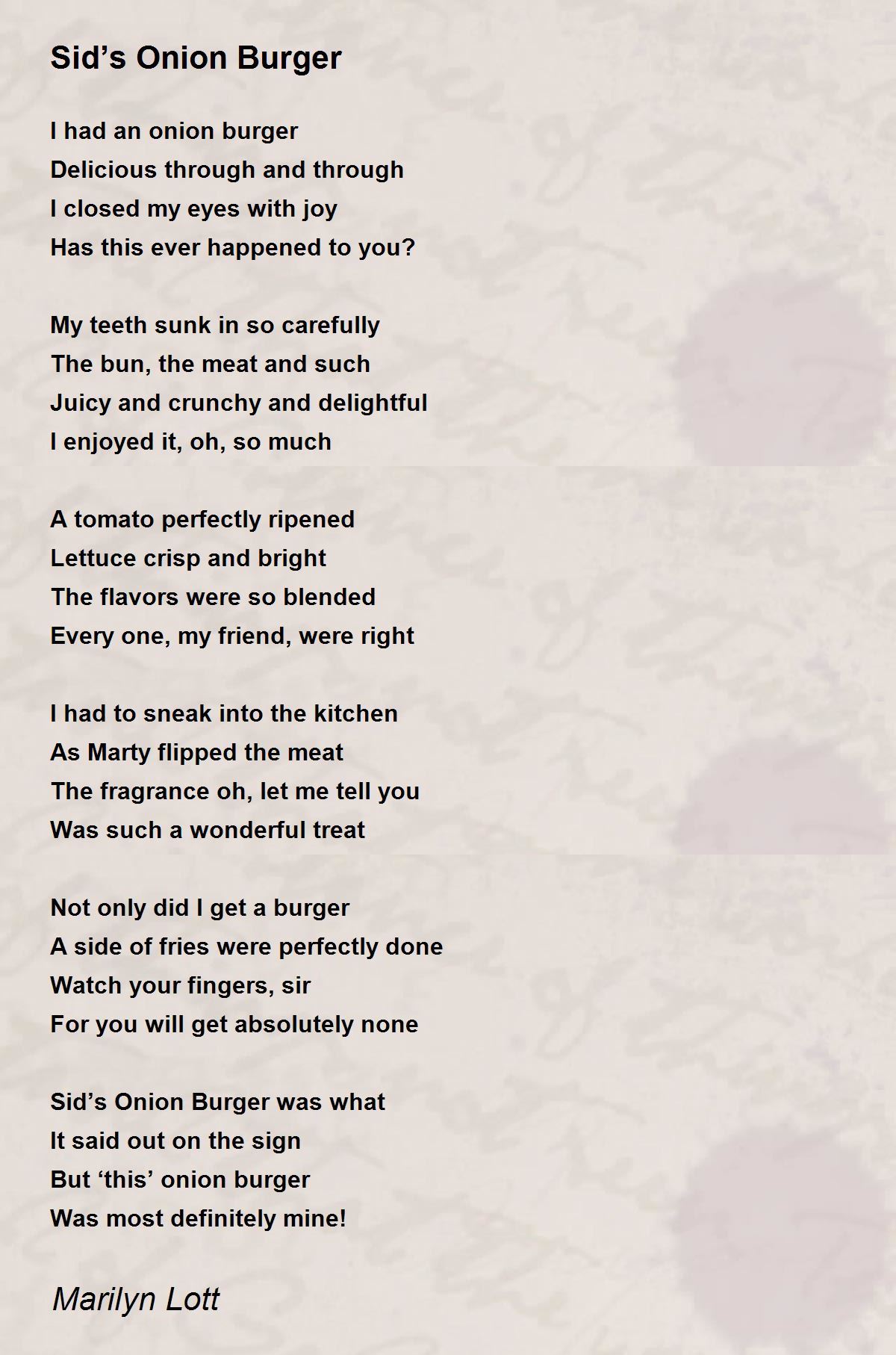 Sid’s Onion Burger

I had an onion burger
Delicious through and through
I closed my eyes with joy
Has this ever happened to you?

My teeth sunk in so carefully
The bun, the meat and such
Juicy and crunchy and delightful
I enjoyed it, oh, so much

A tomato perfectly ripened
Lettuce crisp and bright
The flavors were so blended
Every one, my friend, were right

I had to sneak into the kitchen
As Marty flipped the meat
The fragrance oh, let me tell you
Was such a wonderful treat

Not only did I get a burger
A side of fries were perfectly done
Watch your fingers, sir
For you will get absolutely none

Sid’s Onion Burger was what
It said out on the sign
But ‘this’ onion burger
Was most definitely mine!

Marilyn Lott